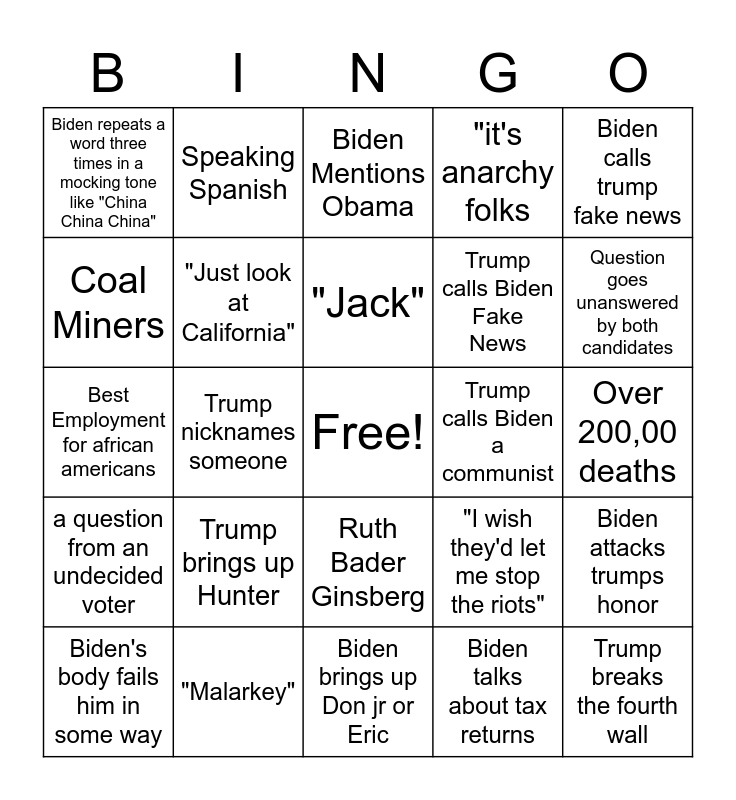 | B | I | N | G | O |
|---|---|---|---|---|
| Biden repeats a word three times in a mocking tone like "China China China" | Speaking Spanish | Biden Mentions Obama | "it's anarchy folks | Biden calls trump fake news |
| Coal Miners | "Just look at California" | "Jack" | Trump calls Biden Fake News | Question goes unanswered by both candidates |
| Best Employment for african americans | Trump nicknames someone | Free! | Trump calls Biden a communist | Over 200,00 deaths |
| a question from an undecided voter | Trump brings up Hunter | Ruth Bader Ginsberg | "I wish they'd let me stop the riots" | Biden attacks trumps honor |
| Biden's body fails him in some way | "Malarkey" | Biden brings up Don jr or Eric | Biden talks about tax returns | Trump breaks the fourth wall |